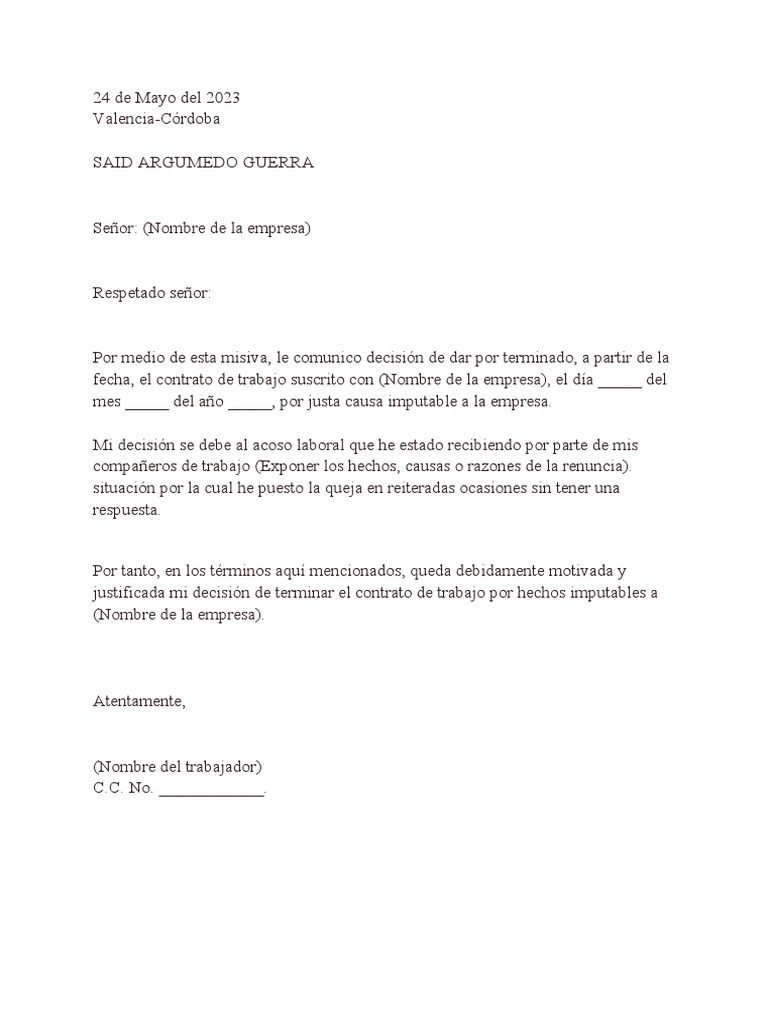 24 de Mayo del 2023
Valencia-Córdoba

SAID ARGUMEDO GUERRA

Señor: (Nombre de la empresa)

Respetado señor:

Por medio de esta misiva, le comunico decisión de dar por terminado, a partir de la fecha, el contrato de trabajo suscrito con (Nombre de la empresa), el día _____ del mes _____ del año _____, por justa causa imputable a la empresa.

Mi decisión se debe al acoso laboral que he estado recibiendo por parte de mis compañeros de trabajo (Exponer los hechos, causas o razones de la renuncia). situación por la cual he puesto la queja en reiteradas ocasiones sin tener una respuesta.

Por tanto, en los términos aquí mencionados, queda debidamente motivada y justificada mi decisión de terminar el contrato de trabajo por hechos imputables a (Nombre de la empresa).

Atentamente,

(Nombre del trabajador)
C.C. No. ____________.